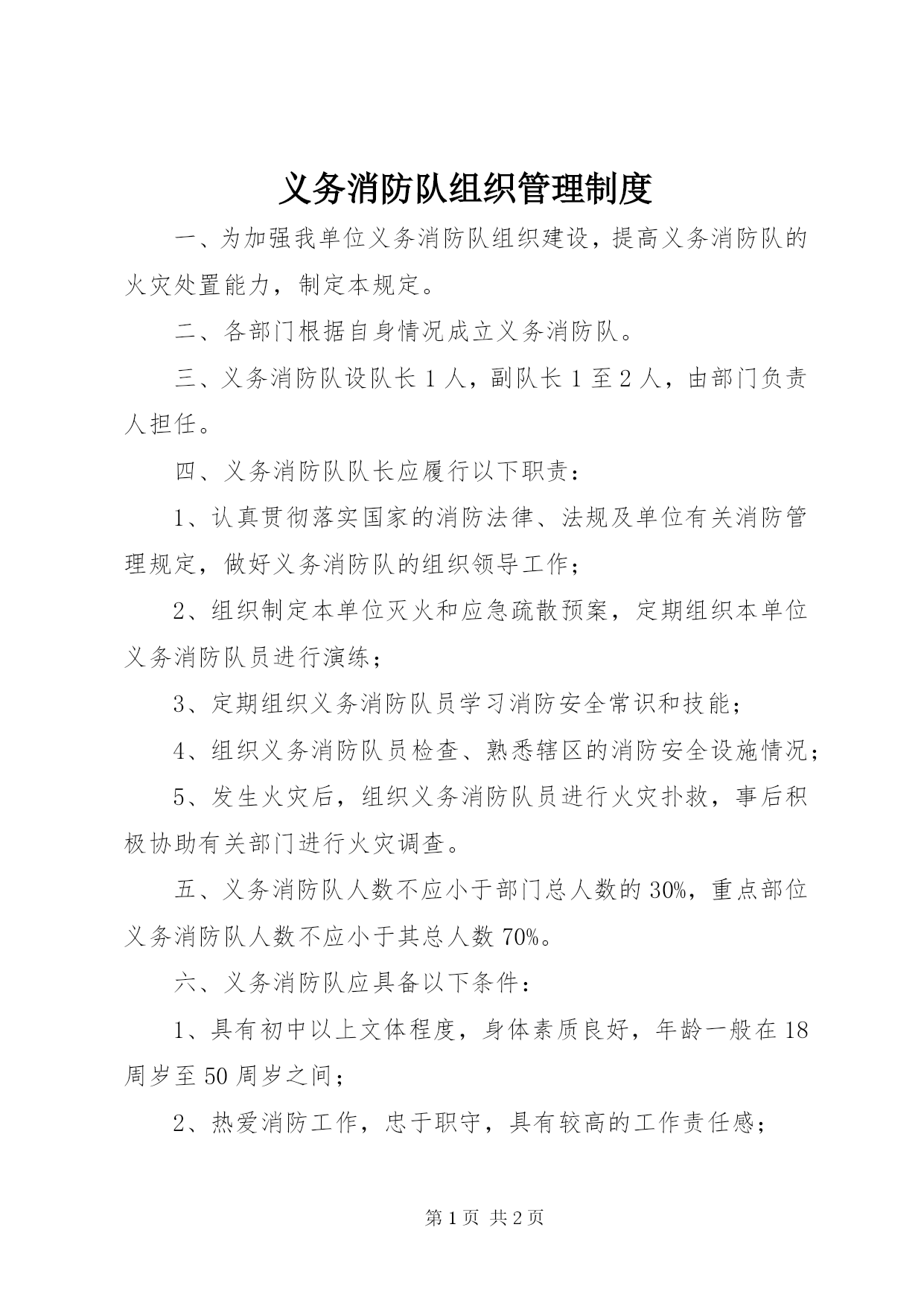 义务消防队组织管理制度

一、为加强我单位义务消防队组织建设，提高义务消防队的火灾处置能力，制定本规定。

二、各部门根据自身情况成立义务消防队。

三、义务消防队设队长1人，副队长1至2人，由部门负责人担任。

四、义务消防队队长应履行以下职责：

1、认真贯彻落实国家的消防法律、法规及单位有关消防管理规定，做好义务消防队的组织领导工作；

2、组织制定本单位灭火和应急疏散预案，定期组织本单位义务消防队员进行演练；

3、定期组织义务消防队员学习消防安全常识和技能；

4、组织义务消防队员检查、熟悉辖区的消防安全设施情况；

5、发生火灾后，组织义务消防队员进行火灾扑救，事后积极协助有关部门进行火灾调查。

五、义务消防队人数不应小于部门总人数的30%，重点部位义务消防队人数不应小于其总人数70%。

六、义务消防队应具备以下条件：

1、具有初中以上文体程度，身体素质良好，年龄一般在18周岁至50周岁之间；

2、热爱消防工作，忠于职守，具有较高的工作责任感；

第1页 共2页